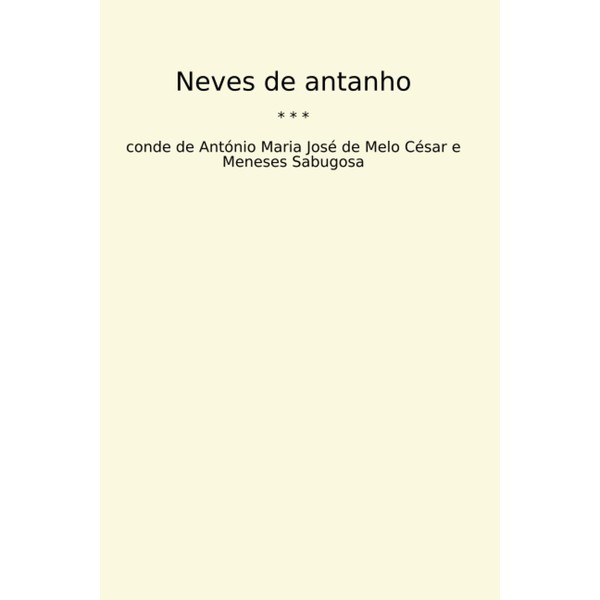 Neves de antanho

* * *

conde de António Maria José de Melo César e Meneses Sabugosa